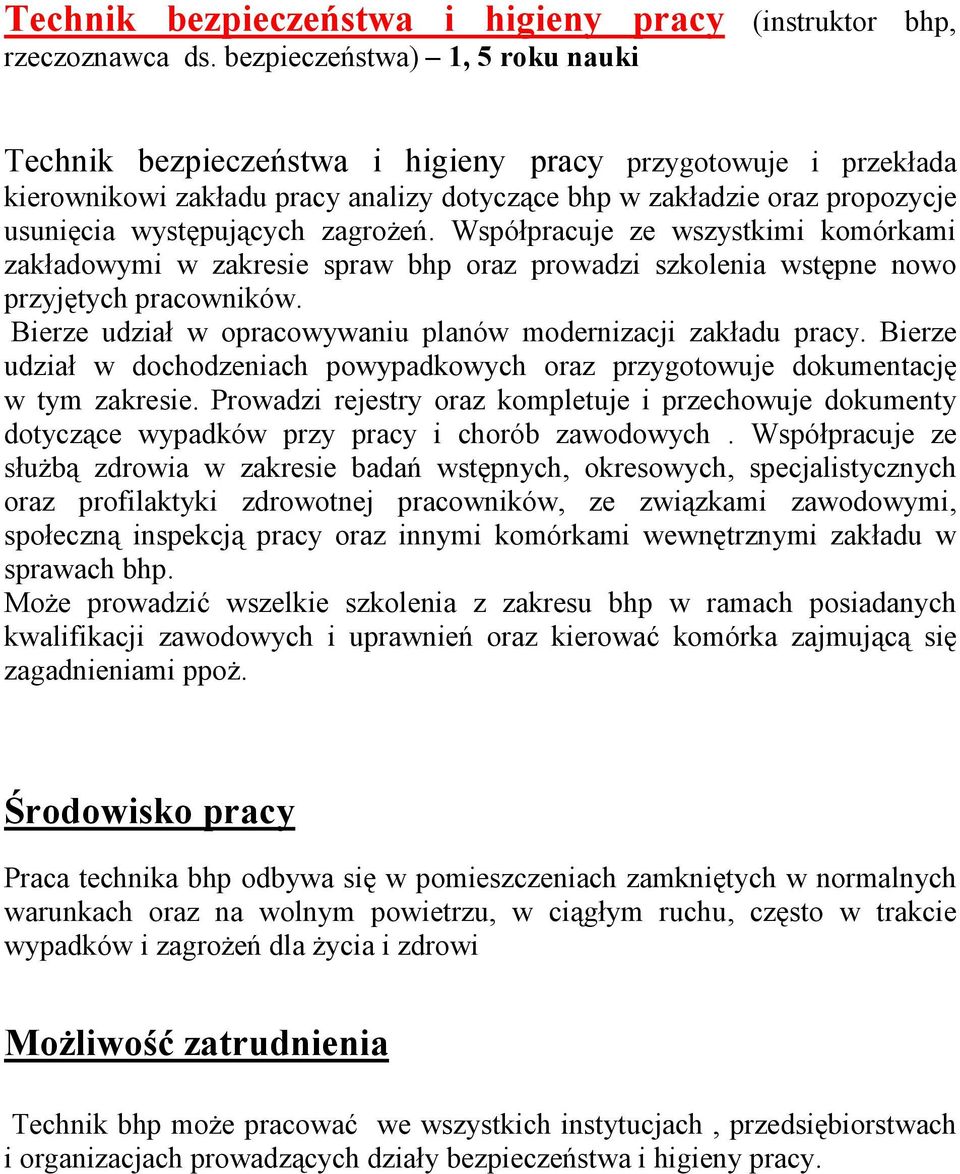 Technik bezpieczeństwa i higieny pracy (instruktor bhp, rzeczoznawca ds. bezpieczeństwa) – 1, 5 roku nauki

Technik bezpieczeństwa i higieny pracy przygotowuje i przekłada kierownikowi zakładu pracy analizy dotyczące bhp w zakładzie oraz propozycje usunięcia występujących zagrożeń. Współpracuje ze wszystkimi komórkami zakładowymi w zakresie spraw bhp oraz prowadzi szkolenia wstępne nowo przyjętych pracowników.
Bierze udział w opracowywaniu planów modernizacji zakładu pracy. Bierze udział w dochodzeniach powypadkowych oraz przygotowuje dokumentację w tym zakresie. Prowadzi rejestry oraz kompletuje i przechowuje dokumenty dotyczące wypadków przy pracy i chorób zawodowych . Współpracuje ze służbą zdrowia w zakresie badań wstępnych, okresowych, specjalistycznych oraz profilaktyki zdrowotnej pracowników, ze związkami zawodowymi, społeczną inspekcją pracy oraz innymi komórkami wewnętrznymi zakładu w sprawach bhp.
Może prowadzić wszelkie szkolenia z zakresu bhp w ramach posiadanych kwalifikacji zawodowych i uprawnień oraz kierować komórka zajmującą się zagadnieniami ppoż.

Środowisko pracy

Praca technika bhp odbywa się w pomieszczeniach zamkniętych w normalnych warunkach oraz na wolnym powietrzu, w ciągłym ruchu, często w trakcie wypadków i zagrożeń dla życia i zdrowi

Możliwość zatrudnienia

Technik bhp może pracować we wszystkich instytucjach , przedsiębiorstwach i organizacjach prowadzących działy bezpieczeństwa i higieny pracy.